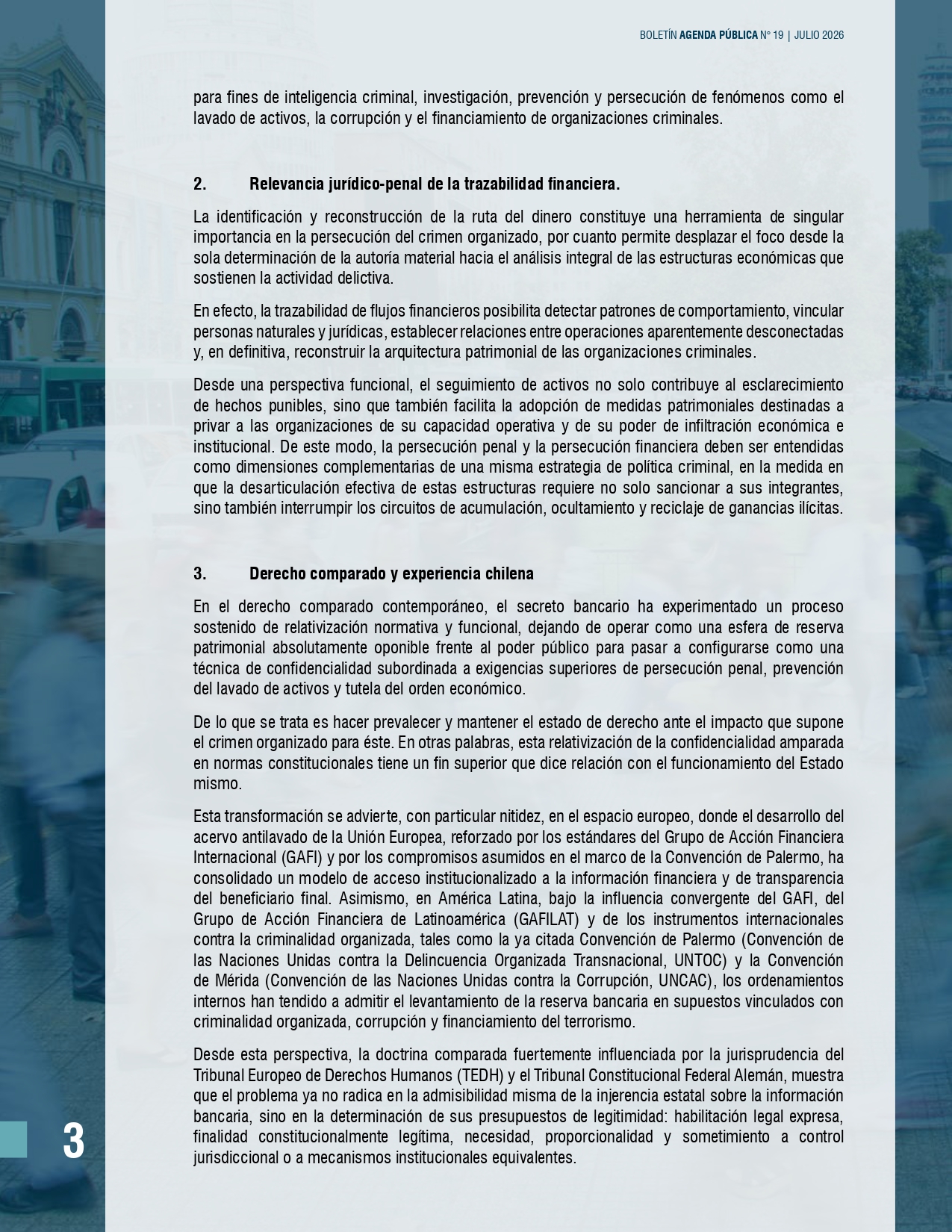 BOLETÍN AGENDA PÚBLICA N° 19 | JULIO 2026

para fines de inteligencia criminal, investigación, prevención y persecución de fenómenos como el lavado de activos, la corrupción y el financiamiento de organizaciones criminales.

2. Relevancia jurídico-penal de la trazabilidad financiera.

La identificación y reconstrucción de la ruta del dinero constituye una herramienta de singular importancia en la persecución del crimen organizado, por cuanto permite desplazar el foco desde la sola determinación de la autoría material hacia el análisis integral de las estructuras económicas que sostienen la actividad delictiva.

En efecto, la trazabilidad de flujos financieros posibilita detectar patrones de comportamiento, vincular personas naturales y jurídicas, establecer relaciones entre operaciones aparentemente desconectadas y, en definitiva, reconstruir la arquitectura patrimonial de las organizaciones criminales.

Desde una perspectiva funcional, el seguimiento de activos no solo contribuye al esclarecimiento de hechos punibles, sino que también facilita la adopción de medidas patrimoniales destinadas a privar a las organizaciones de su capacidad operativa y de su poder de infiltración económica e institucional. De este modo, la persecución penal y la persecución financiera deben ser entendidas como dimensiones complementarias de una misma estrategia de política criminal, en la medida en que la desarticulación efectiva de estas estructuras requiere no solo sancionar a sus integrantes, sino también interrumpir los circuitos de acumulación, ocultamiento y reciclaje de ganancias ilícitas.

3. Derecho comparado y experiencia chilena

En el derecho comparado contemporáneo, el secreto bancario ha experimentado un proceso sostenido de relativización normativa y funcional, dejando de operar como una esfera de reserva patrimonial absolutamente oponible frente al poder público para pasar a configurarse como una técnica de confidencialidad subordinada a exigencias superiores de persecución penal, prevención del lavado de activos y tutela del orden económico.

De lo que se trata es hacer prevalecer y mantener el estado de derecho ante el impacto que supone el crimen organizado para éste. En otras palabras, esta relativización de la confidencialidad amparada en normas constitucionales tiene un fin superior que dice relación con el funcionamiento del Estado mismo.

Esta transformación se advierte, con particular nitidez, en el espacio europeo, donde el desarrollo del acervo antilavado de la Unión Europea, reforzado por los estándares del Grupo de Acción Financiera Internacional (GAFI) y por los compromisos asumidos en el marco de la Convención de Palermo, ha consolidado un modelo de acceso institucionalizado a la información financiera y de transparencia del beneficiario final. Asimismo, en América Latina, bajo la influencia convergente del GAFI, del Grupo de Acción Financiera de Latinoamérica (GAFILAT) y de los instrumentos internacionales contra la criminalidad organizada, tales como la ya citada Convención de Palermo (Convención de las Naciones Unidas contra la Delincuencia Organizada Transnacional, UNTOC) y la Convención de Mérida (Convención de las Naciones Unidas contra la Corrupción, UNCAC), los ordenamientos internos han tendido a admitir el levantamiento de la reserva bancaria en supuestos vinculados con criminalidad organizada, corrupción y financiamiento del terrorismo.

Desde esta perspectiva, la doctrina comparada fuertemente influenciada por la jurisprudencia del Tribunal Europeo de Derechos Humanos (TEDH) y el Tribunal Constitucional Federal Alemán, muestra que el problema ya no radica en la admisibilidad misma de la injerencia estatal sobre la información bancaria, sino en la determinación de sus presupuestos de legitimidad: habilitación legal expresa, finalidad constitucionalmente legítima, necesidad, proporcionalidad y sometimiento a control jurisdiccional o a mecanismos institucionales equivalentes.

3